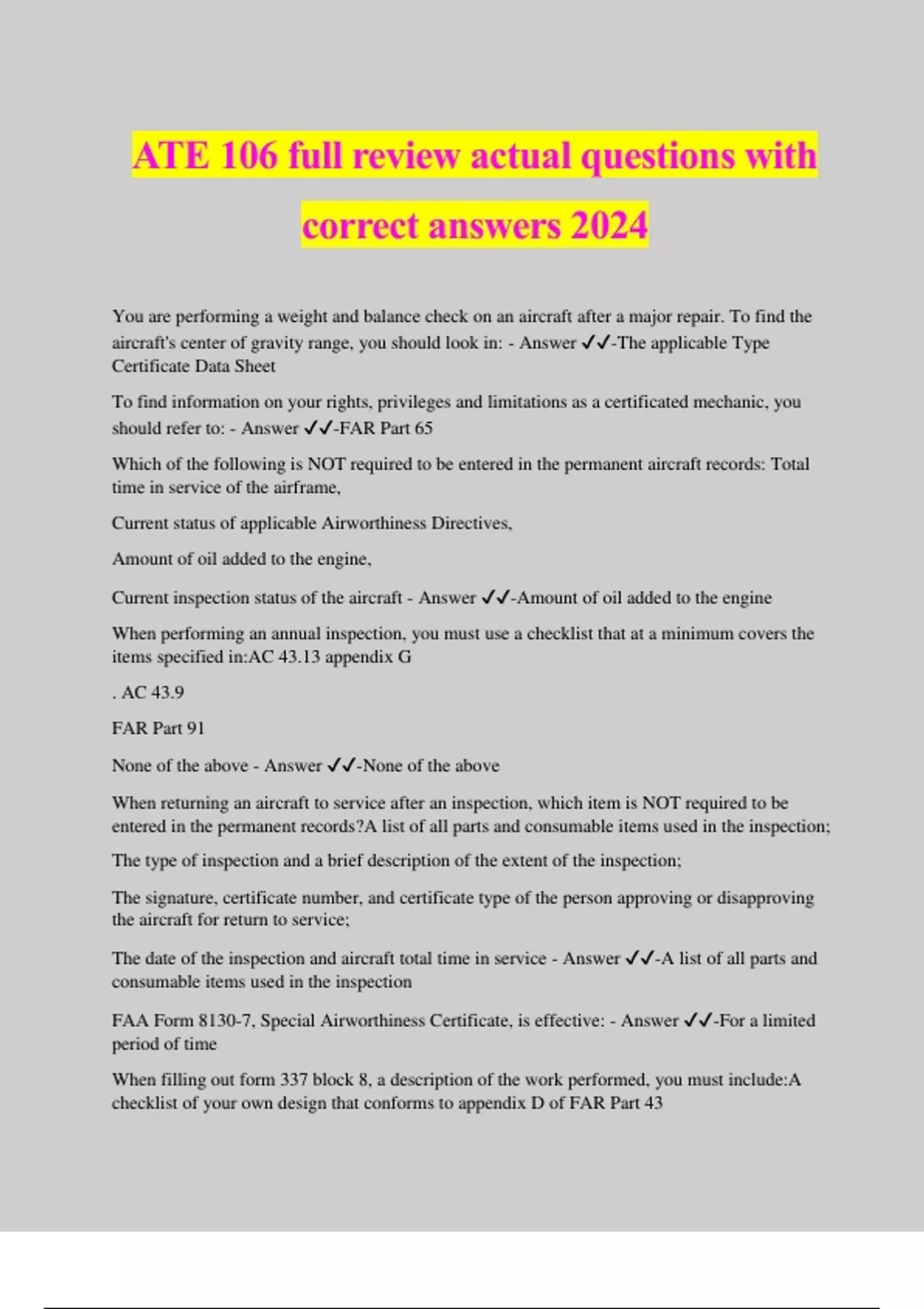 ATE 106 full review actual questions with correct answers 2024

You are performing a weight and balance check on an aircraft after a major repair. To find the aircraft's center of gravity range, you should look in: - Answer ✓✓-The applicable Type Certificate Data Sheet

To find information on your rights, privileges and limitations as a certificated mechanic, you should refer to: - Answer ✓✓-FAR Part 65

Which of the following is NOT required to be entered in the permanent aircraft records: Total time in service of the airframe,

Current status of applicable Airworthiness Directives,

Amount of oil added to the engine,

Current inspection status of the aircraft - Answer ✓✓-Amount of oil added to the engine

When performing an annual inspection, you must use a checklist that at a minimum covers the items specified in:AC 43.13 appendix G

. AC 43.9

FAR Part 91

None of the above - Answer ✓✓-None of the above

When returning an aircraft to service after an inspection, which item is NOT required to be entered in the permanent records?A list of all parts and consumable items used in the inspection;

The type of inspection and a brief description of the extent of the inspection;

The signature, certificate number, and certificate type of the person approving or disapproving the aircraft for return to service;

The date of the inspection and aircraft total time in service - Answer ✓✓-A list of all parts and consumable items used in the inspection

FAA Form 8130-7, Special Airworthiness Certificate, is effective: - Answer ✓✓-For a limited period of time

When filling out form 337 block 8, a description of the work performed, you must include:A checklist of your own design that conforms to appendix D of FAR Part 43